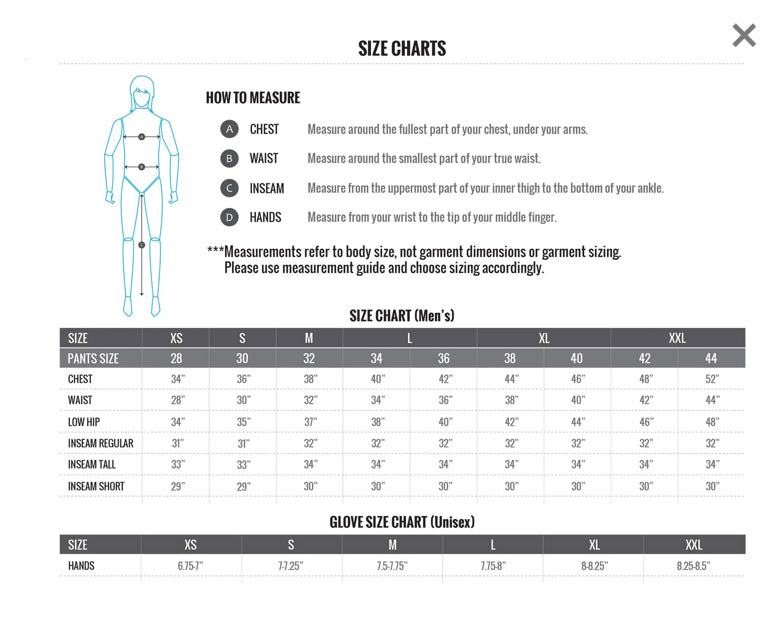 SIZE CHARTS

HOW TO MEASURE

A CHEST Measure around the fullest part of your chest, under your arms.

B WAIST Measure around the smallest part of your true waist.

C INSEAM Measure from the uppermost part of your inner thigh to the bottom of your ankle.

D HANDS Measure from your wrist to the tip of your middle finger.

***Measurements refer to body size, not garment dimensions or garment sizing. Please use measurement guide and choose sizing accordingly.

SIZE CHART (Men's)

| SIZE | XS | S | M | L | | XL | | XXL | |
|---|---|---|---|---|---|---|---|---|---|
| PANTS SIZE | 28 | 30 | 32 | 34 | 36 | 38 | 40 | 42 | 44 |
| CHEST | 34" | 36" | 38" | 40" | 42" | 44" | 46" | 48" | 52" |
| WAIST | 28" | 30" | 32" | 34" | 36" | 38" | 40" | 42" | 44" |
| LOW HIP | 34" | 35" | 37" | 38" | 40" | 42" | 44" | 46" | 48" |
| INSEAM REGULAR | 31" | 31" | 32" | 32" | 32" | 32" | 32" | 32" | 32" |
| INSEAM TALL | 33" | 33" | 34" | 34" | 34" | 34" | 34" | 34" | 34" |
| INSEAM SHORT | 29" | 29" | 30" | 30" | 30" | 30" | 30" | 30" | 30" |

GLOVE SIZE CHART (Unisex)

| SIZE | XS | S | M | L | XL | XXL |
|---|---|---|---|---|---|---|
| HANDS | 6.75-7" | 7-7.25" | 7.5-7.75" | 7.75-8" | 8-8.25" | 8.25-8.5" |